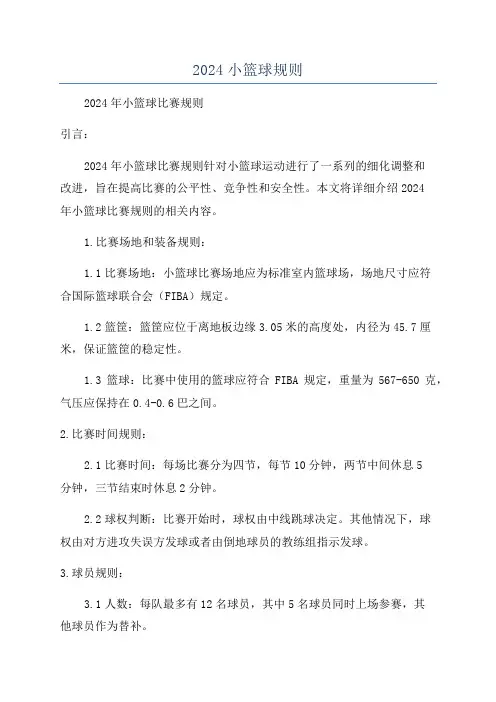 2024 小篮球规则

2024 年小篮球比赛规则

引言：

2024 年小篮球比赛规则针对小篮球运动进行了一系列的细化调整和改进，旨在提高比赛的公平性、竞争性和安全性。本文将详细介绍 2024 年小篮球比赛规则的相关内容。

1.比赛场地和装备规则：

1.1 比赛场地：小篮球比赛场地应为标准室内篮球场，场地尺寸应符合国际篮球联合会（FIBA）规定。

1.2 篮筐：篮筐应位于离地板边缘 3.05 米的高度处，内径为 45.7 厘米，保证篮筐的稳定性。

1.3 篮球：比赛中使用的篮球应符合 FIBA 规定，重量为 567-650 克，气压应保持在 0.4-0.6 巴之间。

2.比赛时间规则：

2.1 比赛时间：每场比赛分为四节，每节 10 分钟，两节中间休息 5 分钟，三节结束时休息 2 分钟。

2.2 球权判断：比赛开始时，球权由中线跳球决定。其他情况下，球权由对方进攻失误方发球或者由倒地球员的教练组指示发球。

3.球员规则：

3.1 人数：每队最多有 12 名球员，其中 5 名球员同时上场参赛，其他球员作为替补。